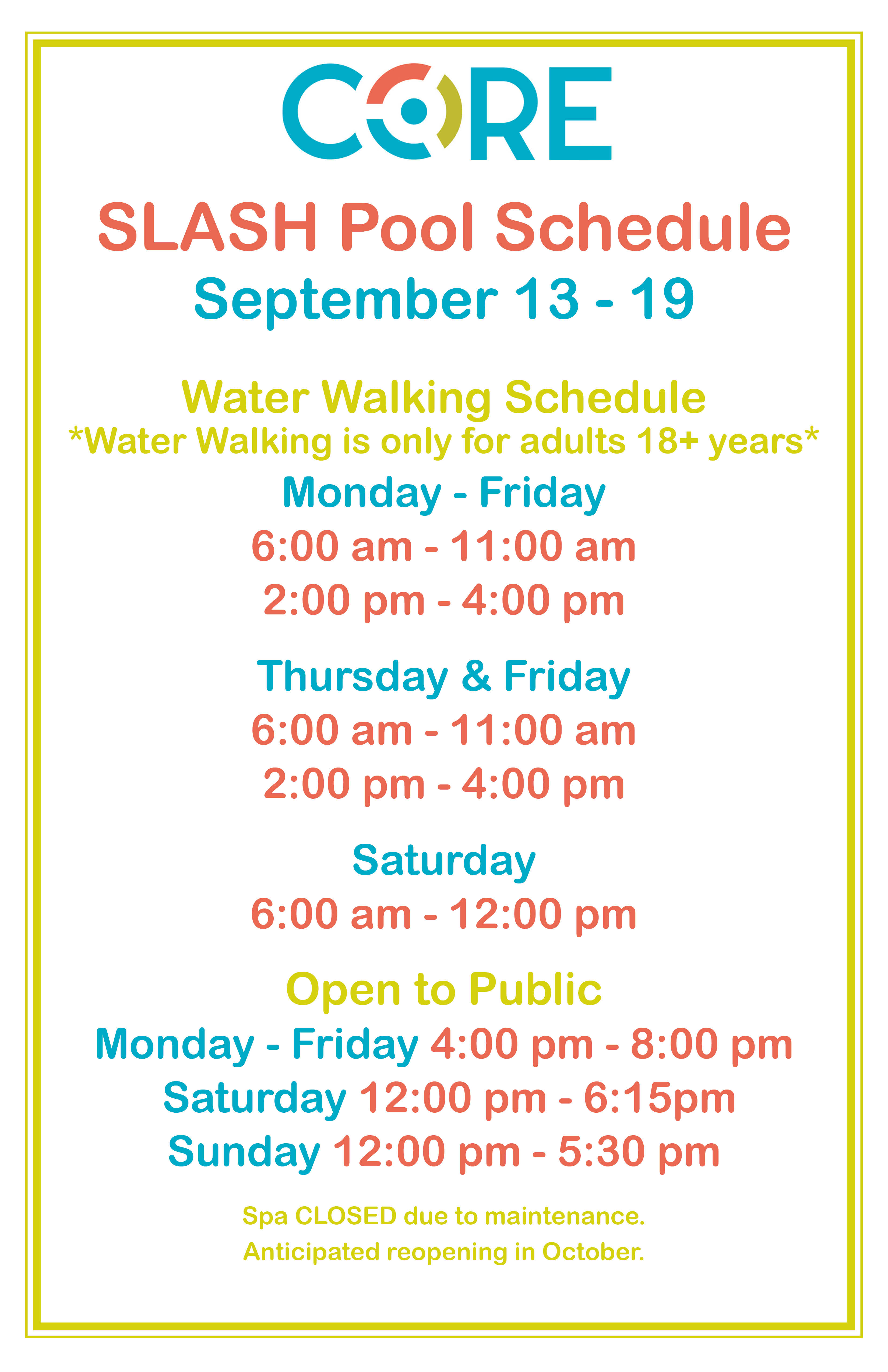 CORE

SLASH Pool Schedule

September 13 - 19

Water Walking Schedule

*Water Walking is only for adults 18+ years*

Monday - Friday

6:00 am - 11:00 am

2:00 pm - 4:00 pm

Thursday & Friday

6:00 am - 11:00 am

2:00 pm - 4:00 pm

Saturday

6:00 am - 12:00 pm

Open to Public

Monday - Friday 4:00 pm - 8:00 pm

Saturday 12:00 pm - 6:15pm

Sunday 12:00 pm - 5:30 pm

Spa CLOSED due to maintenance.

Anticipated reopening in October.